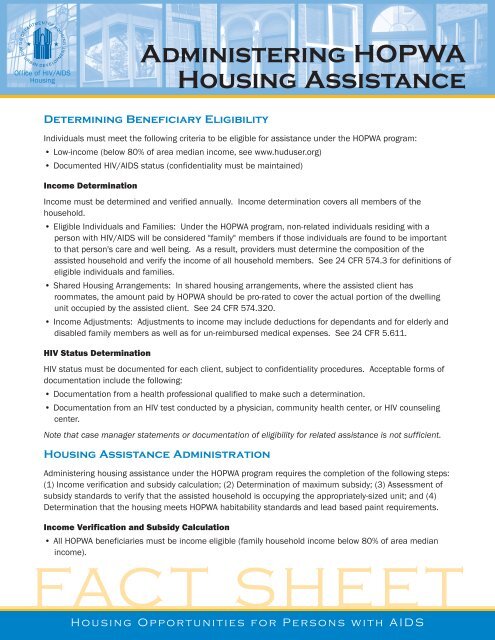 Office of HIV/AIDS Housing

ADMINISTERING HOPWA HOUSING ASSISTANCE

DETERMINING BENEFICIARY ELIGIBILITY

Individuals must meet the following criteria to be eligible for assistance under the HOPWA program:

• Low-income (below 80% of area median income, see www.huduser.org)
• Documented HIV/AIDS status (confidentiality must be maintained)

Income Determination

Income must be determined and verified annually. Income determination covers all members of the household.

• Eligible Individuals and Families: Under the HOPWA program, non-related individuals residing with a person with HIV/AIDS will be considered "family" members if those individuals are found to be important to that person's care and well being. As a result, providers must determine the composition of the assisted household and verify the income of all household members. See 24 CFR 574.3 for definitions of eligible individuals and families.
• Shared Housing Arrangements: In shared housing arrangements, where the assisted client has roommates, the amount paid by HOPWA should be pro-rated to cover the actual portion of the dwelling unit occupied by the assisted client. See 24 CFR 574.320.
• Income Adjustments: Adjustments to income may include deductions for dependants and for elderly and disabled family members as well as for un-reimbursed medical expenses. See 24 CFR 5.611.

HIV Status Determination

HIV status must be documented for each client, subject to confidentiality procedures. Acceptable forms of documentation include the following:

• Documentation from a health professional qualified to make such a determination.
• Documentation from an HIV test conducted by a physician, community health center, or HIV counseling center.

Note that case manager statements or documentation of eligibility for related assistance is not sufficient.

HOUSING ASSISTANCE ADMINISTRATION

Administering housing assistance under the HOPWA program requires the completion of the following steps: (1) Income verification and subsidy calculation; (2) Determination of maximum subsidy; (3) Assessment of subsidy standards to verify that the assisted household is occupying the appropriately-sized unit; and (4) Determination that the housing meets HOPWA habitability standards and lead based paint requirements.

Income Verification and Subsidy Calculation

• All HOPWA beneficiaries must be income eligible (family household income below 80% of area median income).

FACT SHEET

HOUSING OPPORTUNITIES FOR PERSONS WITH AIDS